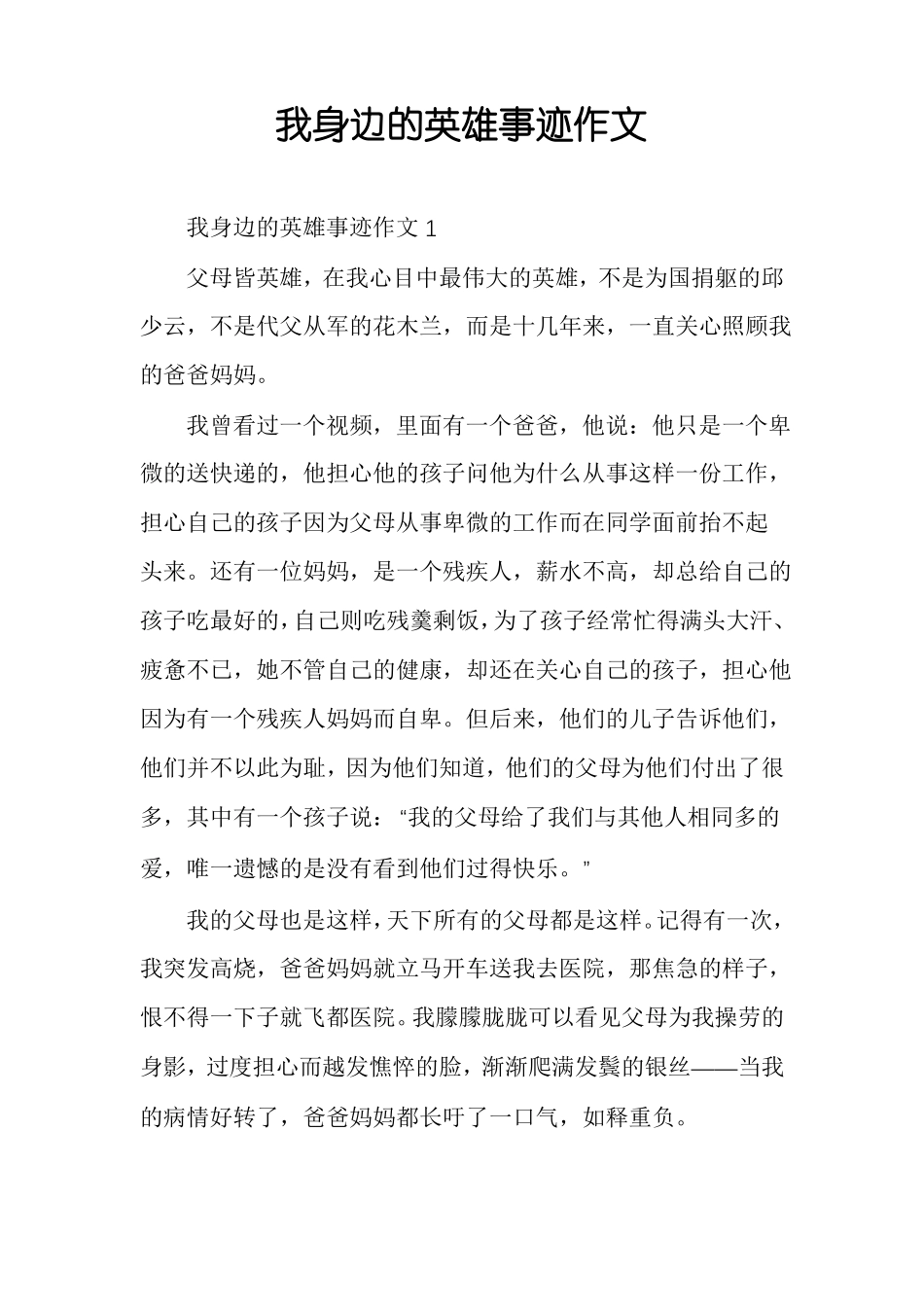 我身边的英雄事迹作文

我身边的英雄事迹作文1

父母皆英雄，在我心目中最伟大的英雄，不是为国捐躯的邱少云，不是代父从军的花木兰，而是十几年来，一直关心照顾我的爸爸妈妈。

我曾看过一个视频，里面有一个爸爸，他说：他只是一个卑微的送快递的，他担心他的孩子问他为什么从事这样一份工作，担心自己的孩子因为父母从事卑微的工作而在同学面前抬不起头来。还有一位妈妈，是一个残疾人，薪水不高，却总给自己的孩子吃最好的，自己则吃残羹剩饭，为了孩子经常忙得满头大汗、疲惫不已，她不管自己的健康，却还在关心自己的孩子，担心他因为有一个残疾人妈妈而自卑。但后来，他们的儿子告诉他们，他们并不以此为耻，因为他们知道，他们的父母为他们付出了很多，其中有一个孩子说：“我的父母给了我们与其他人相同多的爱，唯一遗憾的是没有看到他们过得快乐。”

我的父母也是这样，天下所有的父母都是这样。记得有一次，我突发高烧，爸爸妈妈就立马开车送我去医院，那焦急的样子，恨不得一下子就飞都医院。我朦朦胧胧可以看见父母为我操劳的身影，过度担心而越发憔悴的脸，渐渐爬满发鬓的银丝——当我的病情好转了，爸爸妈妈都长吁了一口气，如释重负。